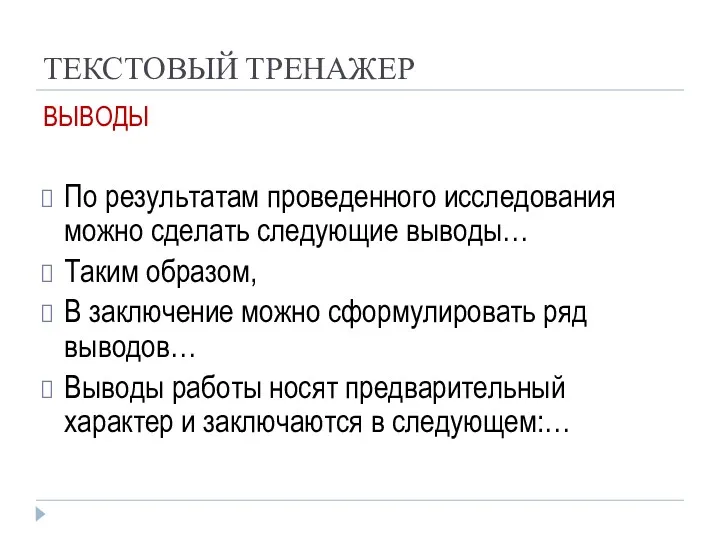 ТЕКСТОВЫЙ ТРЕНАЖЕР

ВЫВОДЫ

По результатам проведенного исследования можно сделать следующие выводы…

Таким образом,

В заключение можно сформулировать ряд выводов…

Выводы работы носят предварительный характер и заключаются в следующем:…